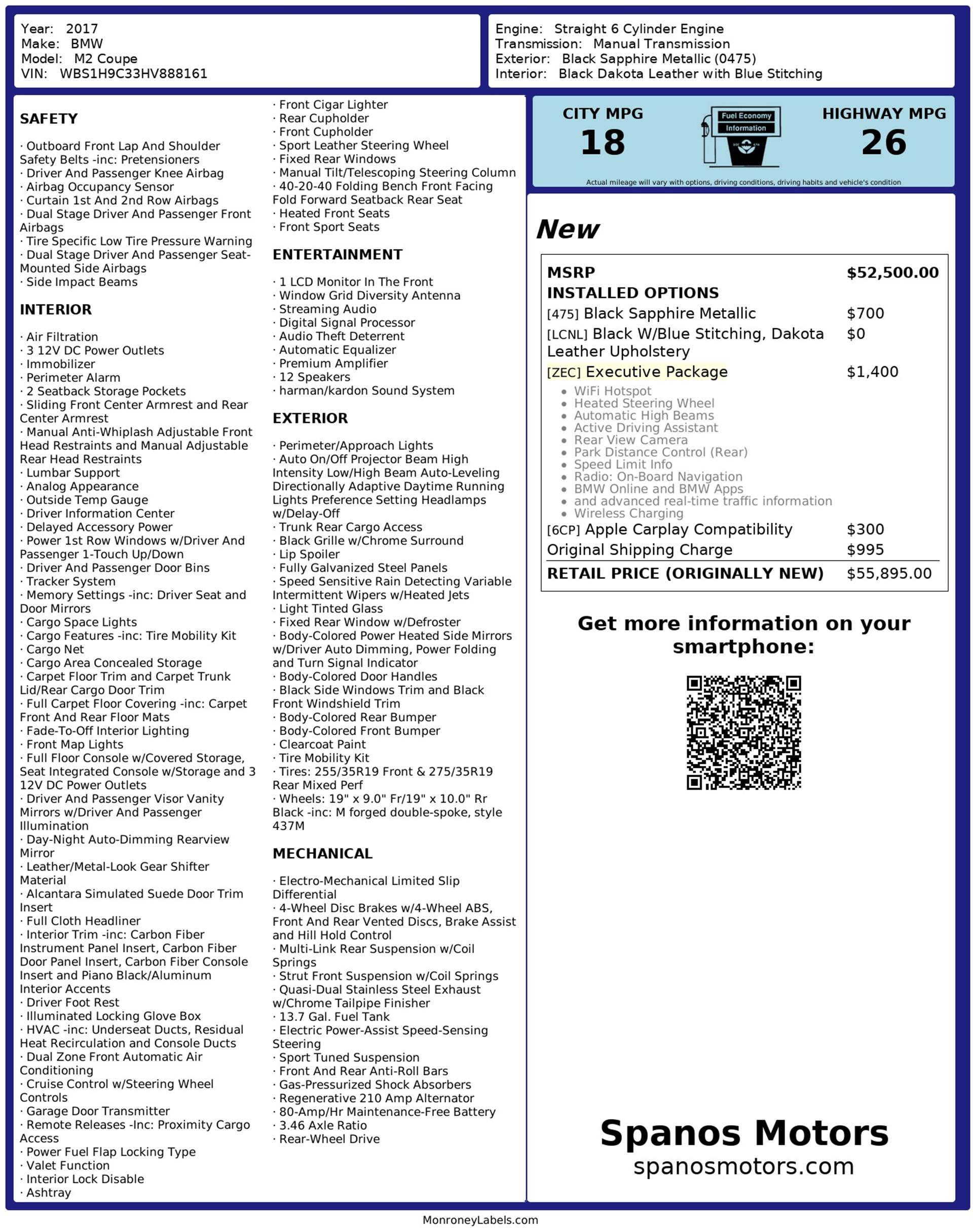 Year: 2017
Make: BMW
Model: M2 Coupe
VIN: WBS1H9C33HV888161

Engine: Straight 6 Cylinder Engine
Transmission: Manual Transmission
Exterior: Black Sapphire Metallic (0475)
Interior: Black Dakota Leather with Blue Stitching

SAFETY

· Outboard Front Lap And Shoulder Safety Belts -inc: Pretensioners
· Driver And Passenger Knee Airbag
· Airbag Occupancy Sensor
· Curtain 1st And 2nd Row Airbags
· Dual Stage Driver And Passenger Front Airbags
· Tire Specific Low Tire Pressure Warning
· Dual Stage Driver And Passenger Seat-Mounted Side Airbags
· Side Impact Beams

INTERIOR

· Air Filtration
· 3 12V DC Power Outlets
· Immobilizer
· Perimeter Alarm
· 2 Seatback Storage Pockets
· Sliding Front Center Armrest and Rear Center Armrest
· Manual Anti-Whiplash Adjustable Front Head Restraints and Manual Adjustable Rear Head Restraints
· Lumbar Support
· Analog Appearance
· Outside Temp Gauge
· Driver Information Center
· Delayed Accessory Power
· Power 1st Row Windows w/Driver And Passenger 1-Touch Up/Down
· Driver And Passenger Door Bins
· Tracker System
· Memory Settings -inc: Driver Seat and Door Mirrors
· Cargo Space Lights
· Cargo Features -inc: Tire Mobility Kit
· Cargo Net
· Cargo Area Concealed Storage
· Carpet Floor Trim and Carpet Trunk Lid/Rear Cargo Door Trim
· Full Carpet Floor Covering -inc: Carpet Front And Rear Floor Mats
· Fade-To-Off Interior Lighting
· Front Map Lights
· Full Floor Console w/Covered Storage, Seat Integrated Console w/Storage and 3 12V DC Power Outlets
· Driver And Passenger Visor Vanity Mirrors w/Driver And Passenger Illumination
· Day-Night Auto-Dimming Rearview Mirror
· Leather/Metal-Look Gear Shifter Material
· Alcantara Simulated Suede Door Trim Insert
· Full Cloth Headliner
· Interior Trim -inc: Carbon Fiber Instrument Panel Insert, Carbon Fiber Door Panel Insert, Carbon Fiber Console Insert and Piano Black/Aluminum Interior Accents
· Driver Foot Rest
· Illuminated Locking Glove Box
· HVAC -inc: Underseat Ducts, Residual Heat Recirculation and Console Ducts
· Dual Zone Front Automatic Air Conditioning
· Cruise Control w/Steering Wheel Controls
· Garage Door Transmitter
· Remote Releases -Inc: Proximity Cargo Access
· Power Fuel Flap Locking Type
· Valet Function
· Interior Lock Disable
· Ashtray
· Front Cigar Lighter
· Rear Cupholder
· Front Cupholder
· Sport Leather Steering Wheel
· Fixed Rear Windows
· Manual Tilt/Telescoping Steering Column
· 40-20-40 Folding Bench Front Facing Fold Forward Seatback Rear Seat
· Heated Front Seats
· Front Sport Seats

ENTERTAINMENT

· 1 LCD Monitor In The Front
· Window Grid Diversity Antenna
· Streaming Audio
· Digital Signal Processor
· Audio Theft Deterrent
· Automatic Equalizer
· Premium Amplifier
· 12 Speakers
· harman/kardon Sound System

EXTERIOR

· Perimeter/Approach Lights
· Auto On/Off Projector Beam High Intensity Low/High Beam Auto-Leveling Directionally Adaptive Daytime Running Lights Preference Setting Headlamps w/Delay-Off
· Trunk Rear Cargo Access
· Black Grille w/Chrome Surround
· Lip Spoiler
· Fully Galvanized Steel Panels
· Speed Sensitive Rain Detecting Variable Intermittent Wipers w/Heated Jets
· Light Tinted Glass
· Fixed Rear Window w/Defroster
· Body-Colored Power Heated Side Mirrors w/Driver Auto Dimming, Power Folding and Turn Signal Indicator
· Body-Colored Door Handles
· Black Side Windows Trim and Black Front Windshield Trim
· Body-Colored Rear Bumper
· Body-Colored Front Bumper
· Clearcoat Paint
· Tire Mobility Kit
· Tires: 255/35R19 Front & 275/35R19 Rear Mixed Perf
· Wheels: 19" x 9.0" Fr/19" x 10.0" Rr Black -inc: M forged double-spoke, style 437M

MECHANICAL

· Electro-Mechanical Limited Slip Differential
· 4-Wheel Disc Brakes w/4-Wheel ABS, Front And Rear Vented Discs, Brake Assist and Hill Hold Control
· Multi-Link Rear Suspension w/Coil Springs
· Strut Front Suspension w/Coil Springs
· Quasi-Dual Stainless Steel Exhaust w/Chrome Tailpipe Finisher
· 13.7 Gal. Fuel Tank
· Electric Power-Assist Speed-Sensing Steering
· Sport Tuned Suspension
· Front And Rear Anti-Roll Bars
· Gas-Pressurized Shock Absorbers
· Regenerative 210 Amp Alternator
· 80-Amp/Hr Maintenance-Free Battery
· 3.46 Axle Ratio
· Rear-Wheel Drive

CITY MPG
18
Fuel Economy Information
HIGHWAY MPG
26
Actual mileage will vary with options, driving conditions, driving habits and vehicle's condition

New

| MSRP | $52,500.00 |
|---|---|
| INSTALLED OPTIONS | |
| [475] Black Sapphire Metallic | $700 |
| [LCNL] Black W/Blue Stitching, Dakota Leather Upholstery | $0 |
| [ZEC] Executive Package | $1,400 |
| • WiFi Hotspot • Heated Steering Wheel • Automatic High Beams • Active Driving Assistant • Rear View Camera • Park Distance Control (Rear) • Speed Limit Info • Radio: On-Board Navigation • BMW Online and BMW Apps • and advanced real-time traffic information • Wireless Charging | |
| [6CP] Apple Carplay Compatibility | $300 |
| Original Shipping Charge | $995 |
| RETAIL PRICE (ORIGINALLY NEW) | $55,895.00 |

Get more information on your smartphone:

Spanos Motors
spanosmotors.com

MonroneyLabels.com